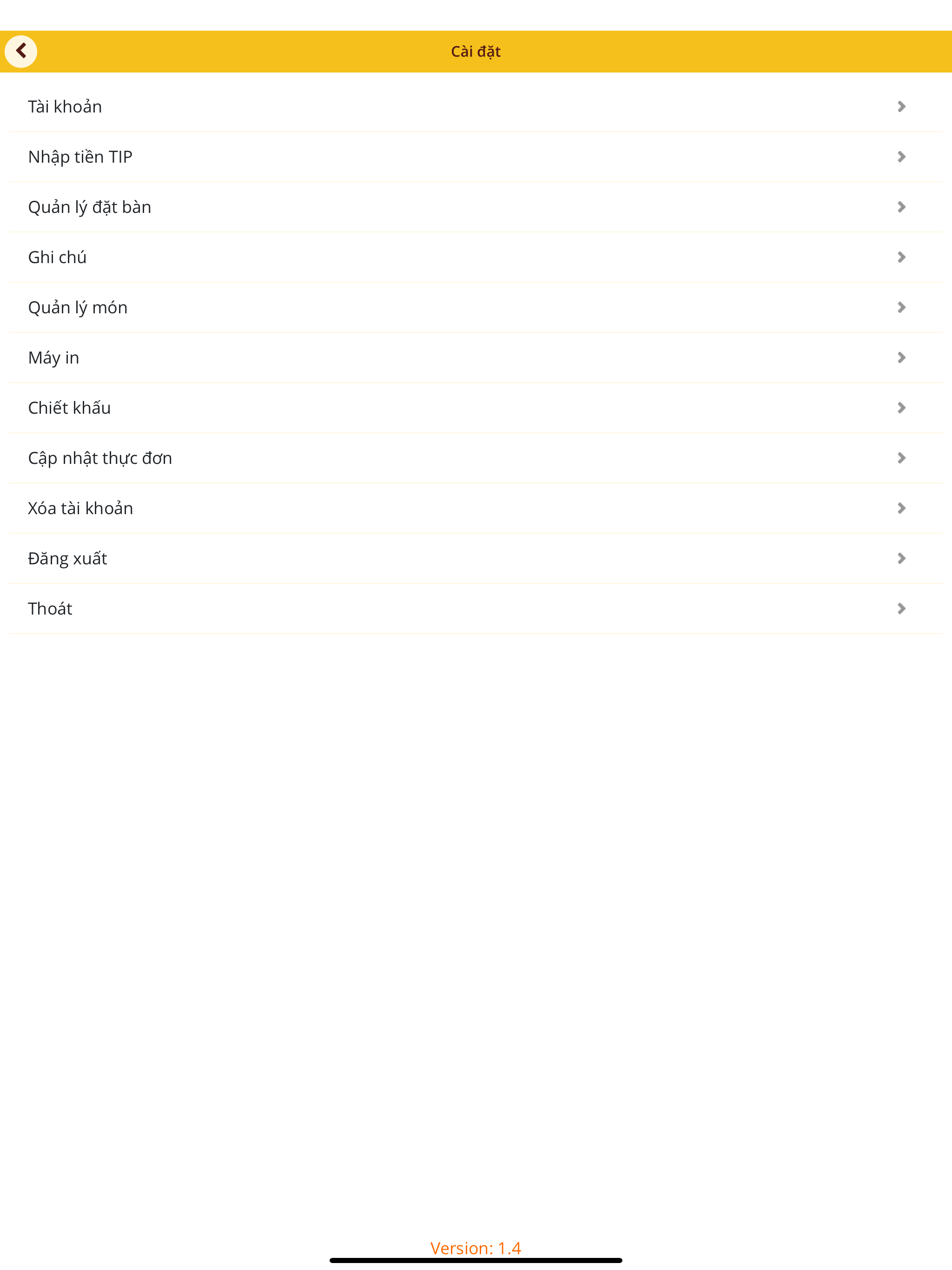 Cài đặt

Tài khoản

Nhập tiền TIP

Quản lý đặt bàn

Ghi chú

Quản lý món

Máy in

Chiết khấu

Cập nhật thực đơn

Xóa tài khoản

Đăng xuất

Thoát

Version: 1.4